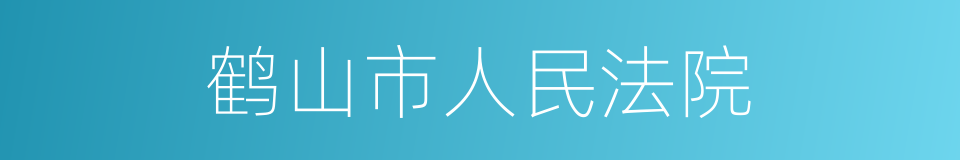 鹤山市人民法院